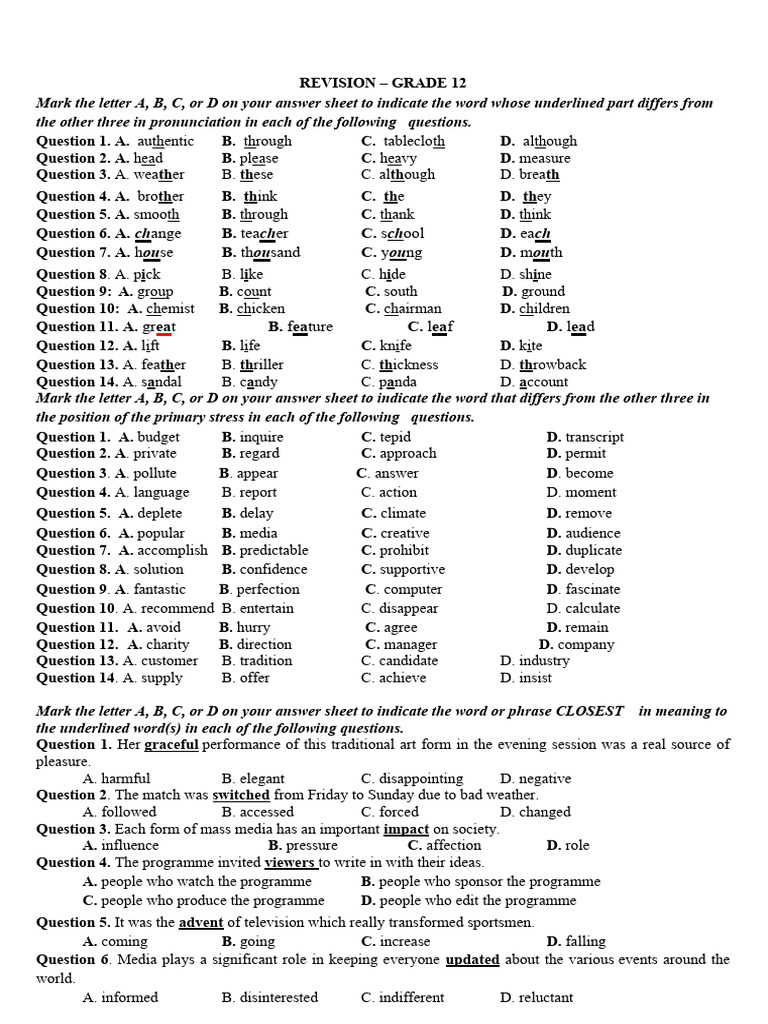 REVISION – GRADE 12

Mark the letter A, B, C, or D on your answer sheet to indicate the word whose underlined part differs from the other three in pronunciation in each of the following questions.

Question 1. A. authentic B. through C. tablecloth D. although
Question 2. A. head B. please C. heavy D. measure
Question 3. A. weather B. these C. although D. breath
Question 4. A. brother B. think C. the D. they
Question 5. A. smooth B. through C. thank D. think
Question 6. A. change B. teacher C. school D. each
Question 7. A. house B. thousand C. young D. mouth
Question 8. A. pick B. like C. hide D. shine
Question 9: A. group B. count C. south D. ground
Question 10: A. chemist B. chicken C. chairman D. children
Question 11. A. great B. feature C. leaf D. lead
Question 12. A. lift B. life C. knife D. kite
Question 13. A. feather B. thriller C. thickness D. throwback
Question 14. A. sandal B. candy C. panda D. account

Mark the letter A, B, C, or D on your answer sheet to indicate the word that differs from the other three in the position of the primary stress in each of the following questions.

Question 1. A. budget B. inquire C. tepid D. transcript
Question 2. A. private B. regard C. approach D. permit
Question 3. A. pollute B. appear C. answer D. become
Question 4. A. language B. report C. action D. moment
Question 5. A. deplete B. delay C. climate D. remove
Question 6. A. popular B. media C. creative D. audience
Question 7. A. accomplish B. predictable C. prohibit D. duplicate
Question 8. A. solution B. confidence C. supportive D. develop
Question 9. A. fantastic B. perfection C. computer D. fascinate
Question 10. A. recommend B. entertain C. disappear D. calculate
Question 11. A. avoid B. hurry C. agree D. remain
Question 12. A. charity B. direction C. manager D. company
Question 13. A. customer B. tradition C. candidate D. industry
Question 14. A. supply B. offer C. achieve D. insist

Mark the letter A, B, C, or D on your answer sheet to indicate the word or phrase CLOSEST in meaning to the underlined word(s) in each of the following questions.

Question 1. Her graceful performance of this traditional art form in the evening session was a real source of pleasure.
A. harmful B. elegant C. disappointing D. negative
Question 2. The match was switched from Friday to Sunday due to bad weather.
A. followed B. accessed C. forced D. changed
Question 3. Each form of mass media has an important impact on society.
A. influence B. pressure C. affection D. role
Question 4. The programme invited viewers to write in with their ideas.
A. people who watch the programme B. people who sponsor the programme
C. people who produce the programme D. people who edit the programme
Question 5. It was the advent of television which really transformed sportsmen.
A. coming B. going C. increase D. falling
Question 6. Media plays a significant role in keeping everyone updated about the various events around the world.
A. informed B. disinterested C. indifferent D. reluctant